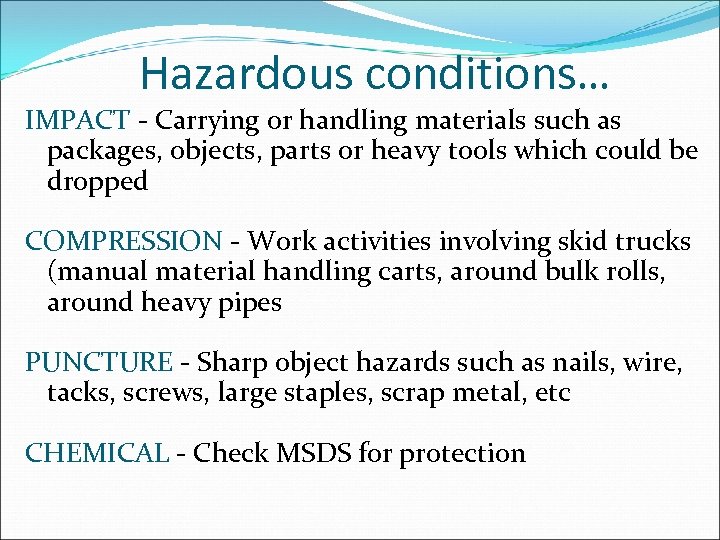 Hazardous conditions…

IMPACT - Carrying or handling materials such as packages, objects, parts or heavy tools which could be dropped

COMPRESSION - Work activities involving skid trucks (manual material handling carts, around bulk rolls, around heavy pipes

PUNCTURE - Sharp object hazards such as nails, wire, tacks, screws, large staples, scrap metal, etc

CHEMICAL - Check MSDS for protection